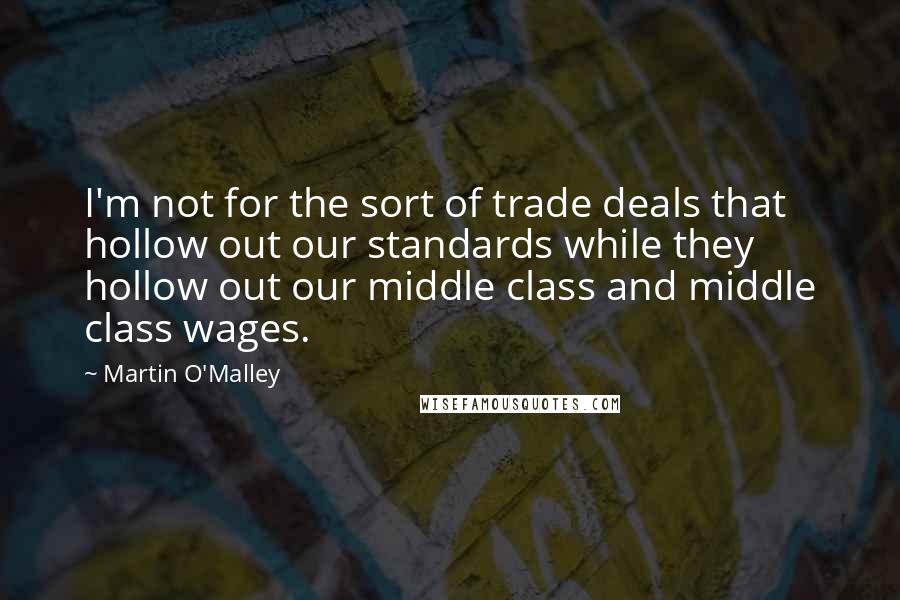 I'm not for the sort of trade deals that hollow out our standards while they hollow out our middle class and middle class wages.

~ Martin O'Malley

WISEFAMOUSQUOTES.COM